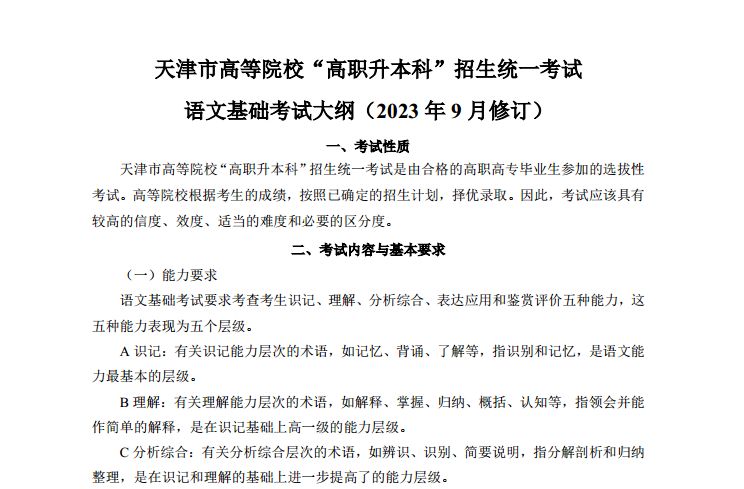 天津市高等院校“高职升本科”招生统一考试
语文基础考试大纲（2023 年 9 月修订）

一、考试性质

天津市高等院校“高职升本科”招生统一考试是由合格的高职高专毕业生参加的选拔性考试。高等院校根据考生的成绩，按照已确定的招生计划，择优录取。因此，考试应该具有较高的信度、效度、适当的难度和必要的区分度。

二、考试内容与基本要求

（一）能力要求

语文基础考试要求考查考生识记、理解、分析综合、表达应用和鉴赏评价五种能力，这五种能力表现为五个层级。

A 识记：有关识记能力层次的术语，如记忆、背诵、了解等，指识别和记忆，是语文能力最基本的层级。

B 理解：有关理解能力层次的术语，如解释、掌握、归纳、概括、认知等，指领会并能作简单的解释，是在识记基础上高一级的能力层级。

C 分析综合：有关分析综合层次的术语，如辨识、识别、简要说明，指分解剖析和归纳整理，是在识记和理解的基础上进一步提高了的能力层级。